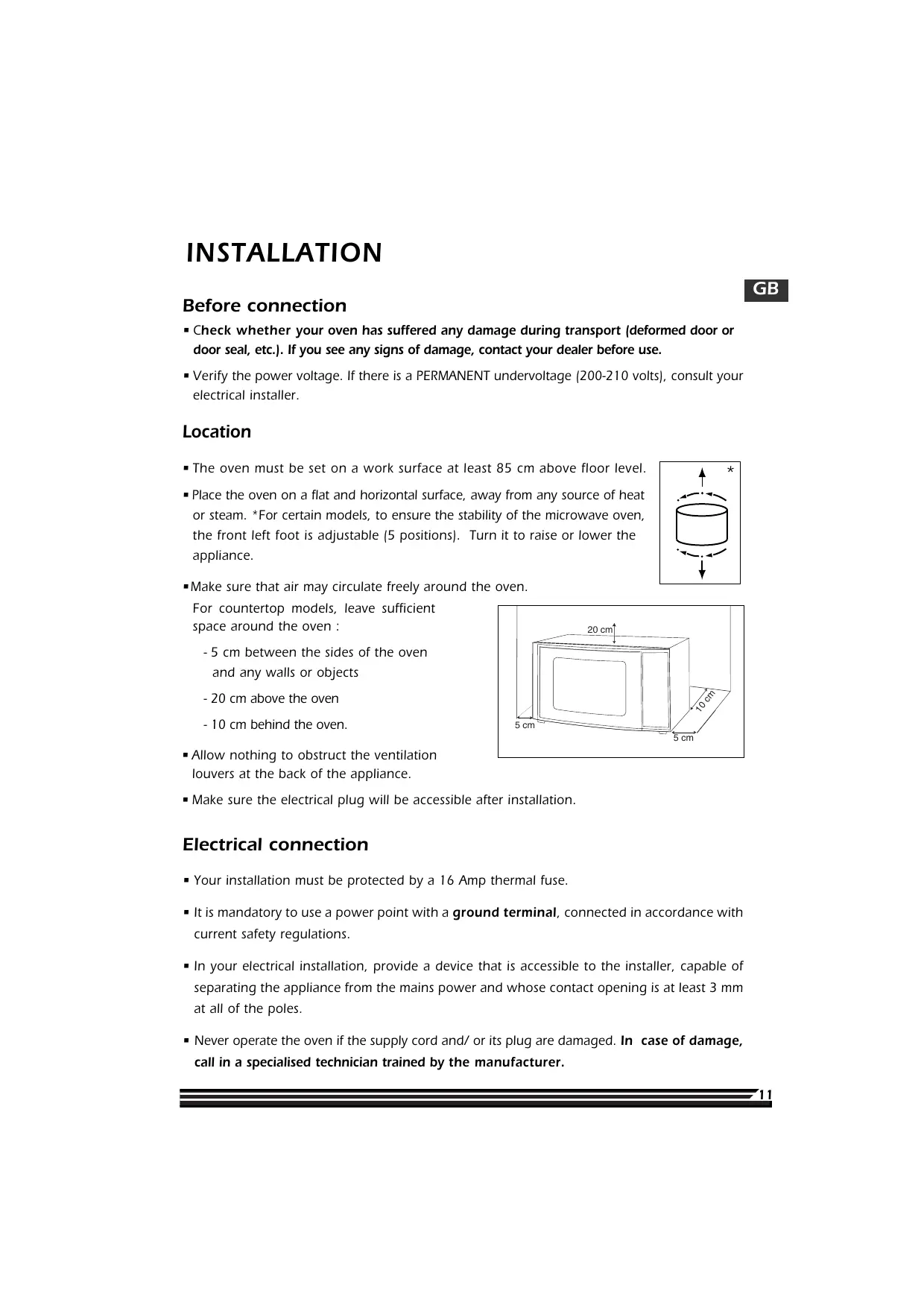 INSTALLATION

GB

Before connection

▪ Check whether your oven has suffered any damage during transport (deformed door or door seal, etc.). If you see any signs of damage, contact your dealer before use.

▪ Verify the power voltage. If there is a PERMANENT undervoltage (200-210 volts), consult your electrical installer.

Location

▪ The oven must be set on a work surface at least 85 cm above floor level.

▪ Place the oven on a flat and horizontal surface, away from any source of heat or steam. *For certain models, to ensure the stability of the microwave oven, the front left foot is adjustable (5 positions). Turn it to raise or lower the appliance.

*

▪ Make sure that air may circulate freely around the oven. For countertop models, leave sufficient space around the oven :

- 5 cm between the sides of the oven and any walls or objects

- 20 cm above the oven

- 10 cm behind the oven.

20 cm

10 cm

5 cm

5 cm

▪ Allow nothing to obstruct the ventilation louvers at the back of the appliance.

▪ Make sure the electrical plug will be accessible after installation.

Electrical connection

▪ Your installation must be protected by a 16 Amp thermal fuse.

▪ It is mandatory to use a power point with a ground terminal, connected in accordance with current safety regulations.

▪ In your electrical installation, provide a device that is accessible to the installer, capable of separating the appliance from the mains power and whose contact opening is at least 3 mm at all of the poles.

▪ Never operate the oven if the supply cord and/ or its plug are damaged. In case of damage, call in a specialised technician trained by the manufacturer.

11